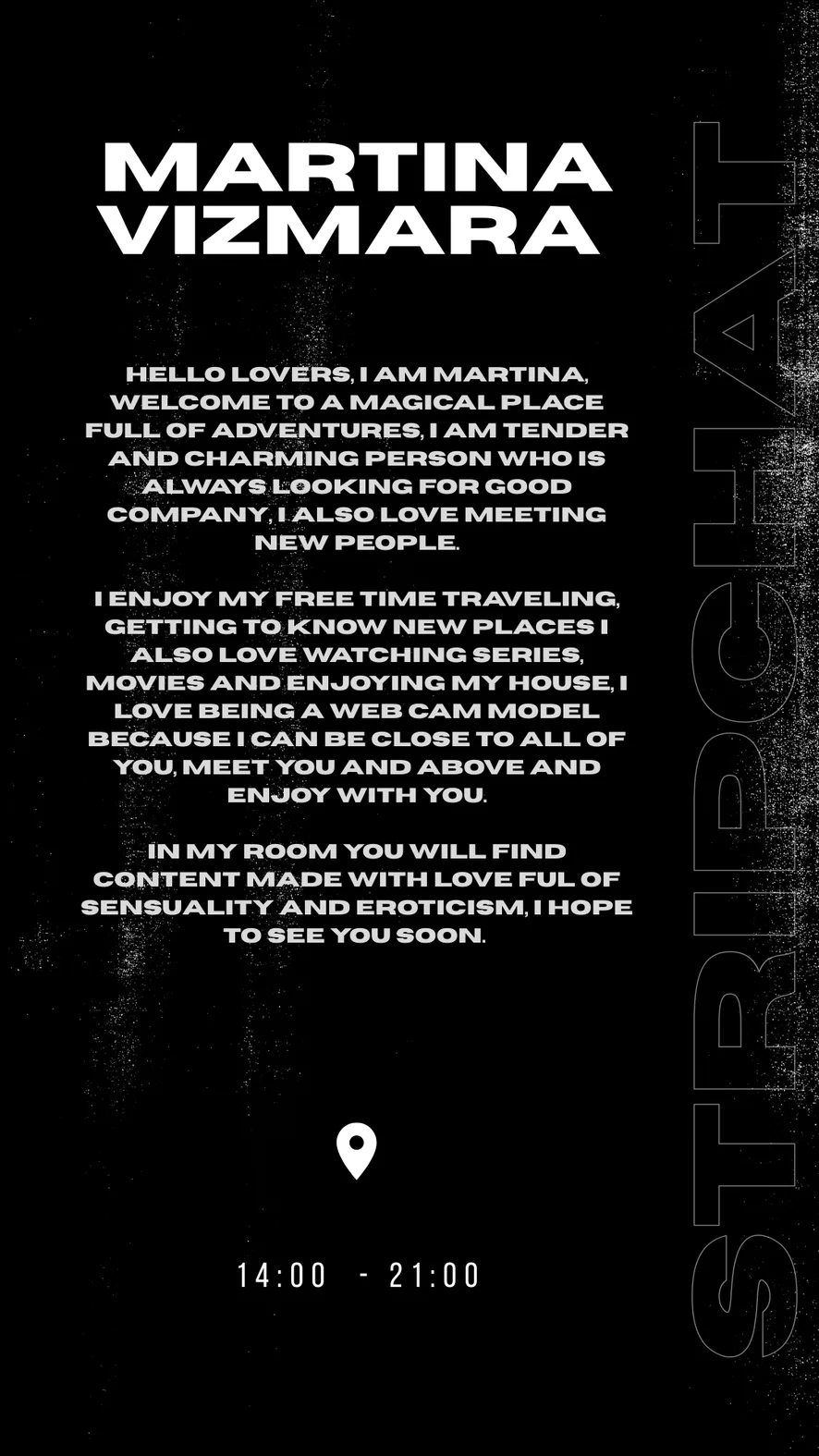 MARTINA VIZMARA

HELLO LOVERS, I AM MARTINA, WELCOME TO A MAGICAL PLACE FULL OF ADVENTURES, I AM TENDER AND CHARMING PERSON WHO IS ALWAYS LOOKING FOR GOOD COMPANY, I ALSO LOVE MEETING NEW PEOPLE.

I ENJOY MY FREE TIME TRAVELING, GETTING TO KNOW NEW PLACES I ALSO LOVE WATCHING SERIES, MOVIES AND ENJOYING MY HOUSE, I LOVE BEING A WEB CAM MODEL BECAUSE I CAN BE CLOSE TO ALL OF YOU, MEET YOU AND ABOVE AND ENJOY WITH YOU.

IN MY ROOM YOU WILL FIND CONTENT MADE WITH LOVE FUL OF SENSUALITY AND EROTICISM, I HOPE TO SEE YOU SOON.

14:00 - 21:00

STRIPCHAT